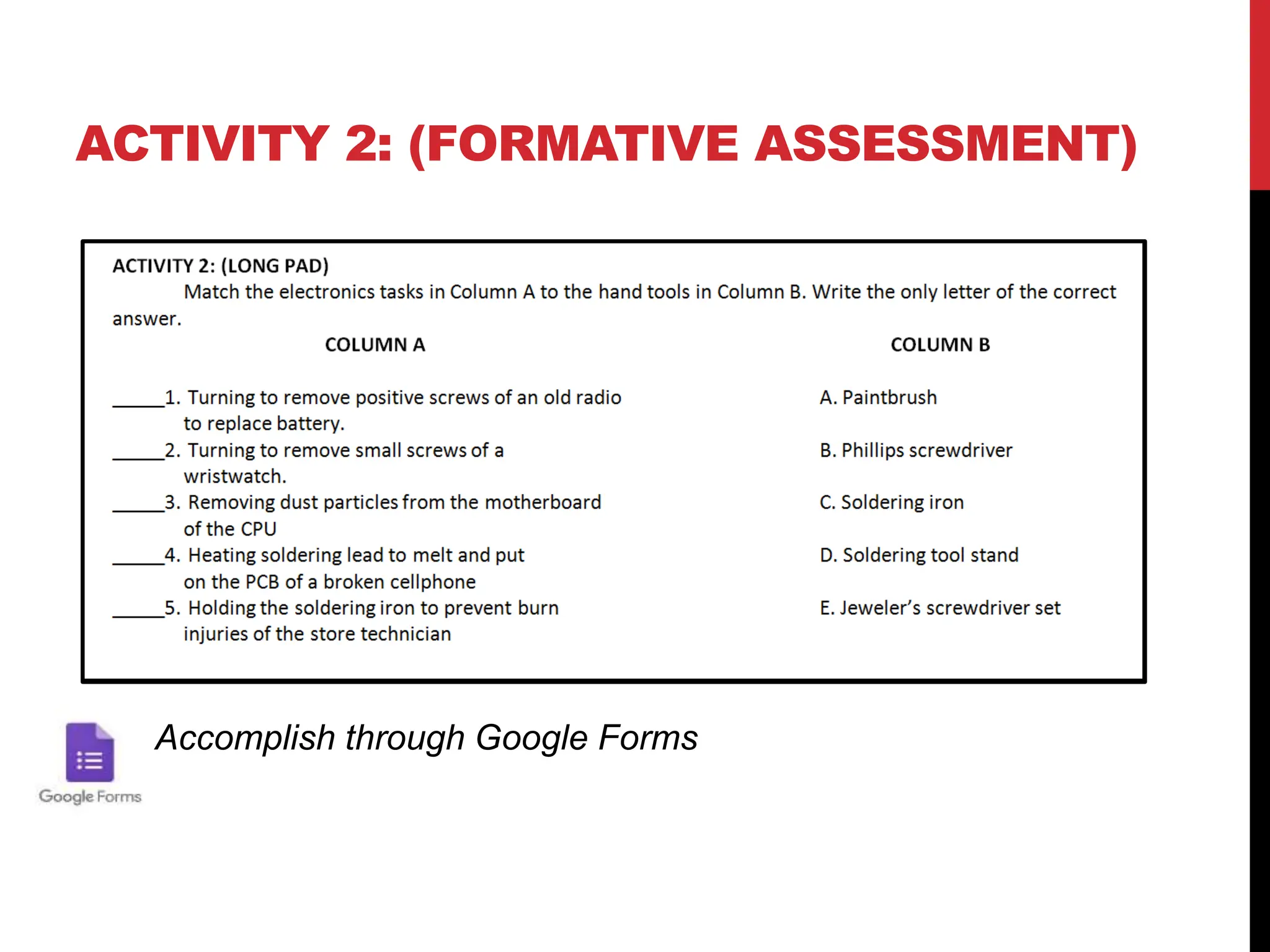 ACTIVITY 2: (FORMATIVE ASSESSMENT)

ACTIVITY 2: (LONG PAD)
Match the electronics tasks in Column A to the hand tools in Column B. Write the only letter of the correct answer.

COLUMN A

_____1. Turning to remove positive screws of an old radio to replace battery.
_____2. Turning to remove small screws of a wristwatch.
_____3. Removing dust particles from the motherboard of the CPU
_____4. Heating soldering lead to melt and put on the PCB of a broken cellphone
_____5. Holding the soldering iron to prevent burn injuries of the store technician

COLUMN B

A. Paintbrush
B. Phillips screwdriver
C. Soldering iron
D. Soldering tool stand
E. Jeweler's screwdriver set

Google Forms

Accomplish through Google Forms